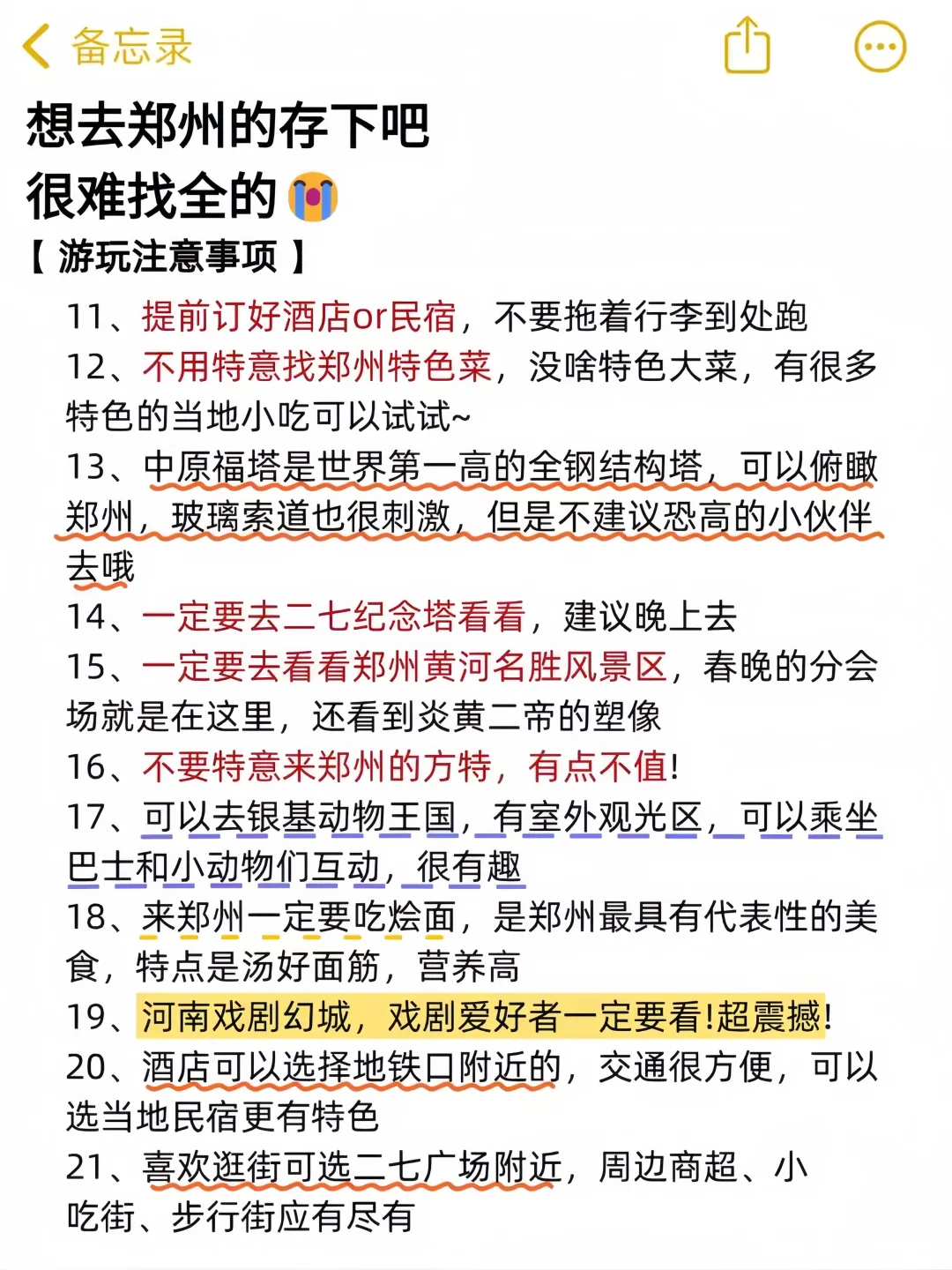 备忘录

想去郑州的存下吧
很难找全的😭

【 游玩注意事项 】

11、提前订好酒店or民宿，不要拖着行李到处跑
12、不用特意找郑州特色菜，没啥特色大菜，有很多特色的当地小吃可以试试~
13、中原福塔是世界第一高的全钢结构塔，可以俯瞰郑州，玻璃索道也很刺激，但是不建议恐高的小伙伴去哦
14、一定要去二七纪念塔看看，建议晚上去
15、一定要去看看郑州黄河名胜风景区，春晚的分会场就是在这里，还看到炎黄二帝的塑像
16、不要特意来郑州的方特，有点不值!
17、可以去银基动物王国，有室外观光区，可以乘坐巴士和小动物们互动，很有趣
18、来郑州一定要吃烩面，是郑州最具有代表性的美食，特点是汤好面筋，营养高
19、河南戏剧幻城，戏剧爱好者一定要看!超震撼!
20、酒店可以选择地铁口附近的，交通很方便，可以选当地民宿更有特色
21、喜欢逛街可选二七广场附近，周边商超、小吃街、步行街应有尽有